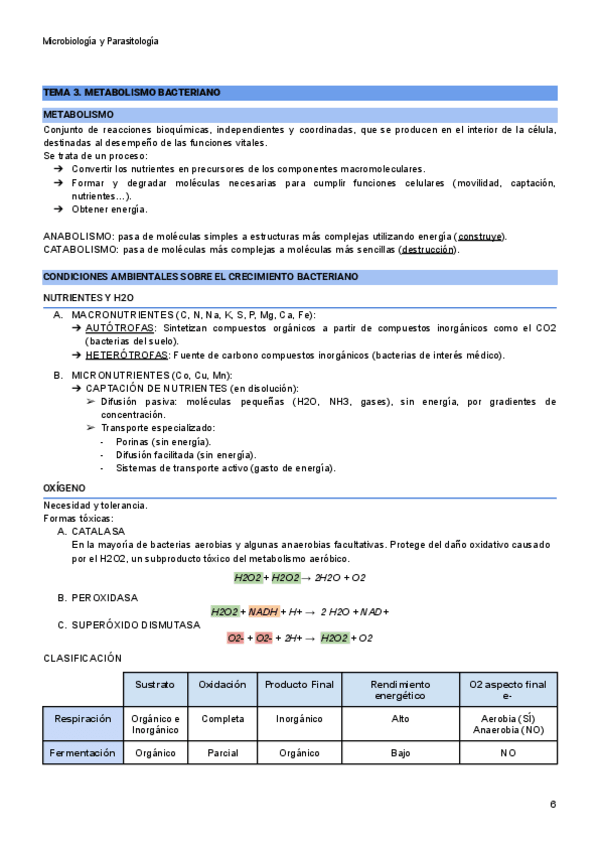 Microbiología y Parasitología

TEMA 3. METABOLISMO BACTERIANO

METABOLISMO

Conjunto de reacciones bioquímicas, independientes y coordinadas, que se producen en el interior de la célula, destinadas al desempeño de las funciones vitales.
Se trata de un proceso:
➔ Convertir los nutrientes en precursores de los componentes macromoleculares.
➔ Formar y degradar moléculas necesarias para cumplir funciones celulares (movilidad, captación, nutrientes…).
➔ Obtener energía.

ANABOLISMO: pasa de moléculas simples a estructuras más complejas utilizando energía (construye).
CATABOLISMO: pasa de moléculas más complejas a moléculas más sencillas (destrucción).

CONDICIONES AMBIENTALES SOBRE EL CRECIMIENTO BACTERIANO

NUTRIENTES Y H2O

A. MACRONUTRIENTES (C, N, Na, K, S, P, Mg, Ca, Fe):
➔ AUTÓTROFAS: Sintetizan compuestos orgánicos a partir de compuestos inorgánicos como el CO2 (bacterias del suelo).
➔ HETERÓTROFAS: Fuente de carbono compuestos inorgánicos (bacterias de interés médico).

B. MICRONUTRIENTES (Co, Cu, Mn):
➔ CAPTACIÓN DE NUTRIENTES (en disolución):
➢ Difusión pasiva: moléculas pequeñas (H2O, NH3, gases), sin energía, por gradientes de concentración.
➢ Transporte especializado:
- Porinas (sin energía).
- Difusión facilitada (sin energía).
- Sistemas de transporte activo (gasto de energía).

OXÍGENO

Necesidad y tolerancia.
Formas tóxicas:
A. CATALASA
En la mayoría de bacterias aerobias y algunas anaerobias facultativas. Protege del daño oxidativo causado por el H2O2, un subproducto tóxico del metabolismo aeróbico.
H2O2 + H2O2 → 2H2O + O2
B. PEROXIDASA
H2O2 + NADH + H+ → 2 H2O + NAD+
C. SUPERÓXIDO DISMUTASA
O2- + O2- + 2H+ → H2O2 + O2

CLASIFICACIÓN

| | Sustrato | Oxidación | Producto Final | Rendimiento energético | O2 aspecto final e- |
|---|---|---|---|---|---|
| Respiración | Orgánico e Inorgánico | Completa | Inorgánico | Alto | Aerobia (SÍ) Anaerobia (NO) |
| Fermentación | Orgánico | Parcial | Orgánico | Bajo | NO |

6